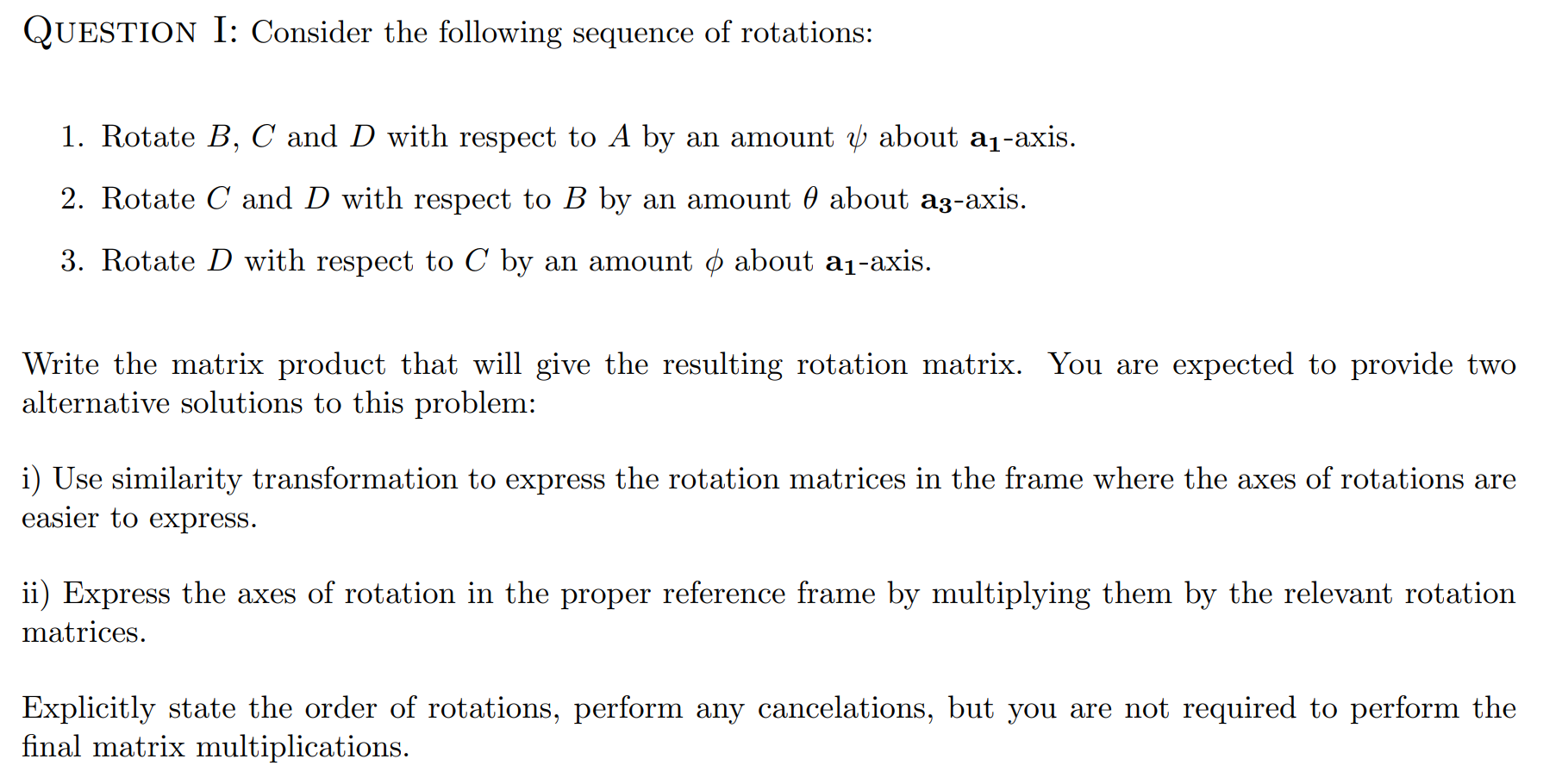 QUESTION I: Consider the following sequence of rotations:

1. Rotate $B$, $C$ and $D$ with respect to $A$ by an amount $\psi$ about $\mathbf{a_1}$-axis.

2. Rotate $C$ and $D$ with respect to $B$ by an amount $\theta$ about $\mathbf{a_3}$-axis.

3. Rotate $D$ with respect to $C$ by an amount $\phi$ about $\mathbf{a_1}$-axis.

Write the matrix product that will give the resulting rotation matrix. You are expected to provide two alternative solutions to this problem:

i) Use similarity transformation to express the rotation matrices in the frame where the axes of rotations are easier to express.

ii) Express the axes of rotation in the proper reference frame by multiplying them by the relevant rotation matrices.

Explicitly state the order of rotations, perform any cancelations, but you are not required to perform the final matrix multiplications.